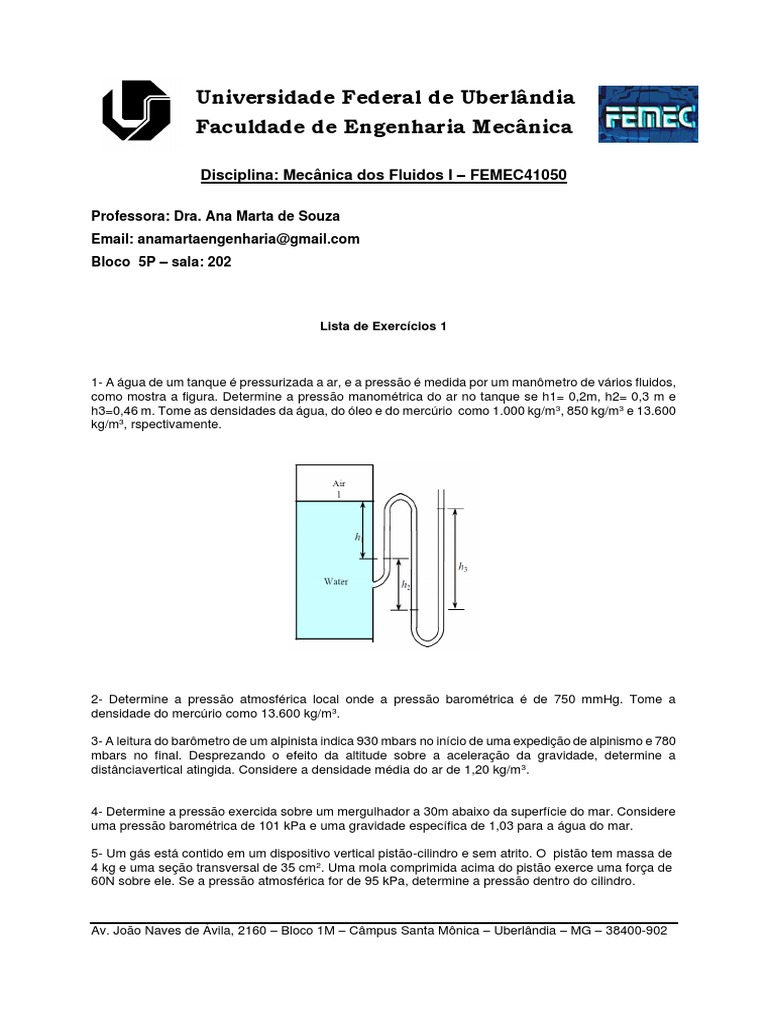 Universidade Federal de Uberlândia
Faculdade de Engenharia Mecânica

FEMEC

Disciplina: Mecânica dos Fluidos I – FEMEC41050

Professora: Dra. Ana Marta de Souza
Email: anamartaengenharia@gmail.com
Bloco 5P – sala: 202

Lista de Exercícios 1

1- A água de um tanque é pressurizada a ar, e a pressão é medida por um manômetro de vários fluidos, como mostra a figura. Determine a pressão manométrica do ar no tanque se h1= 0,2m, h2= 0,3 m e h3=0,46 m. Tome as densidades da água, do óleo e do mercúrio como 1.000 kg/m³, 850 kg/m³ e 13.600 kg/m³, rspectivamente.

Air
1
$h_1$
Water
$h_2$
$h_3$

2- Determine a pressão atmosférica local onde a pressão barométrica é de 750 mmHg. Tome a densidade do mercúrio como 13.600 kg/m³.

3- A leitura do barômetro de um alpinista indica 930 mbars no início de uma expedição de alpinismo e 780 mbars no final. Desprezando o efeito da altitude sobre a aceleração da gravidade, determine a distânciavertical atingida. Considere a densidade média do ar de 1,20 kg/m³.

4- Determine a pressão exercida sobre um mergulhador a 30m abaixo da superfície do mar. Considere uma pressão barométrica de 101 kPa e uma gravidade específica de 1,03 para a água do mar.

5- Um gás está contido em um dispositivo vertical pistão-cilindro e sem atrito. O pistão tem massa de 4 kg e uma seção transversal de 35 cm². Uma mola comprimida acima do pistão exerce uma força de 60N sobre ele. Se a pressão atmosférica for de 95 kPa, determine a pressão dentro do cilindro.

Av. João Naves de Ávila, 2160 – Bloco 1M – Câmpus Santa Mônica – Uberlândia – MG – 38400-902